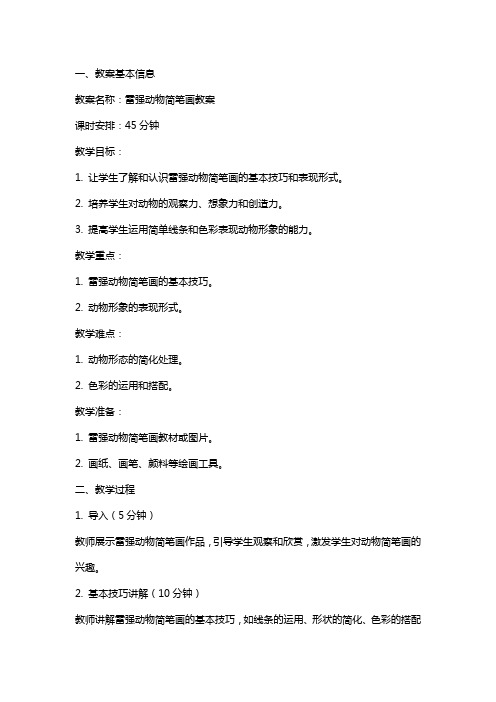 一、教案基本信息

教案名称：雷强动物简笔画教案

课时安排：45 分钟

教学目标：

1. 让学生了解和认识雷强动物简笔画的基本技巧和表现形式。

2. 培养学生对动物的观察力、想象力和创造力。

3. 提高学生运用简单线条和色彩表现动物形象的能力。

教学重点：

1. 雷强动物简笔画的基本技巧。

2. 动物形象的表现形式。

教学难点：

1. 动物形态的简化处理。

2. 色彩的运用和搭配。

教学准备：

1. 雷强动物简笔画教材或图片。

2. 画纸、画笔、颜料等绘画工具。

二、教学过程

1. 导入（5 分钟）

教师展示雷强动物简笔画作品，引导学生观察和欣赏，激发学生对动物简笔画的兴趣。

2. 基本技巧讲解（10 分钟）

教师讲解雷强动物简笔画的基本技巧，如线条的运用、形状的简化、色彩的搭配